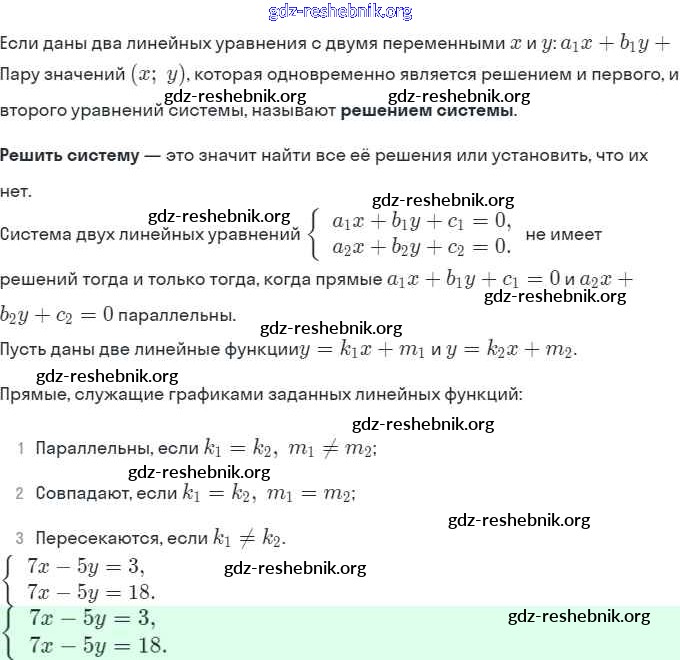 gdz-reshebnik.org

Если даны два линейных уравнения с двумя переменными $x$ и $y$: $a_1x + b_1y +$

Пару значений $(x;\ y)$, которая одновременно является решением и первого, и второго уравнений системы, называют **решением системы**.

gdz-reshebnik.org gdz-reshebnik.org

**Решить систему** — это значит найти все её решения или установить, что их нет.

gdz-reshebnik.org

gdz-reshebnik.org

Система двух линейных уравнений $\begin{cases} a_1x + b_1y + c_1 = 0, \\ a_2x + b_2y + c_2 = 0. \end{cases}$ не имеет решений тогда и только тогда, когда прямые $a_1x + b_1y + c_1 = 0$ и $a_2x + b_2y + c_2 = 0$ параллельны.

gdz-reshebnik.org

gdz-reshebnik.org

Пусть даны две линейные функции$y = k_1x + m_1$ и $y = k_2x + m_2$.

gdz-reshebnik.org

Прямые, служащие графиками заданных линейных функций:

gdz-reshebnik.org

1 Параллельны, если $k_1 = k_2,\ m_1 \neq m_2$;

gdz-reshebnik.org

2 Совпадают, если $k_1 = k_2,\ m_1 = m_2$;

gdz-reshebnik.org

3 Пересекаются, если $k_1 \neq k_2$.

$\begin{cases} 7x - 5y = 3, \\ 7x - 5y = 18. \end{cases}$

gdz-reshebnik.org

$\begin{cases} 7x - 5y = 3, \\ 7x - 5y = 18. \end{cases}$

gdz-reshebnik.org